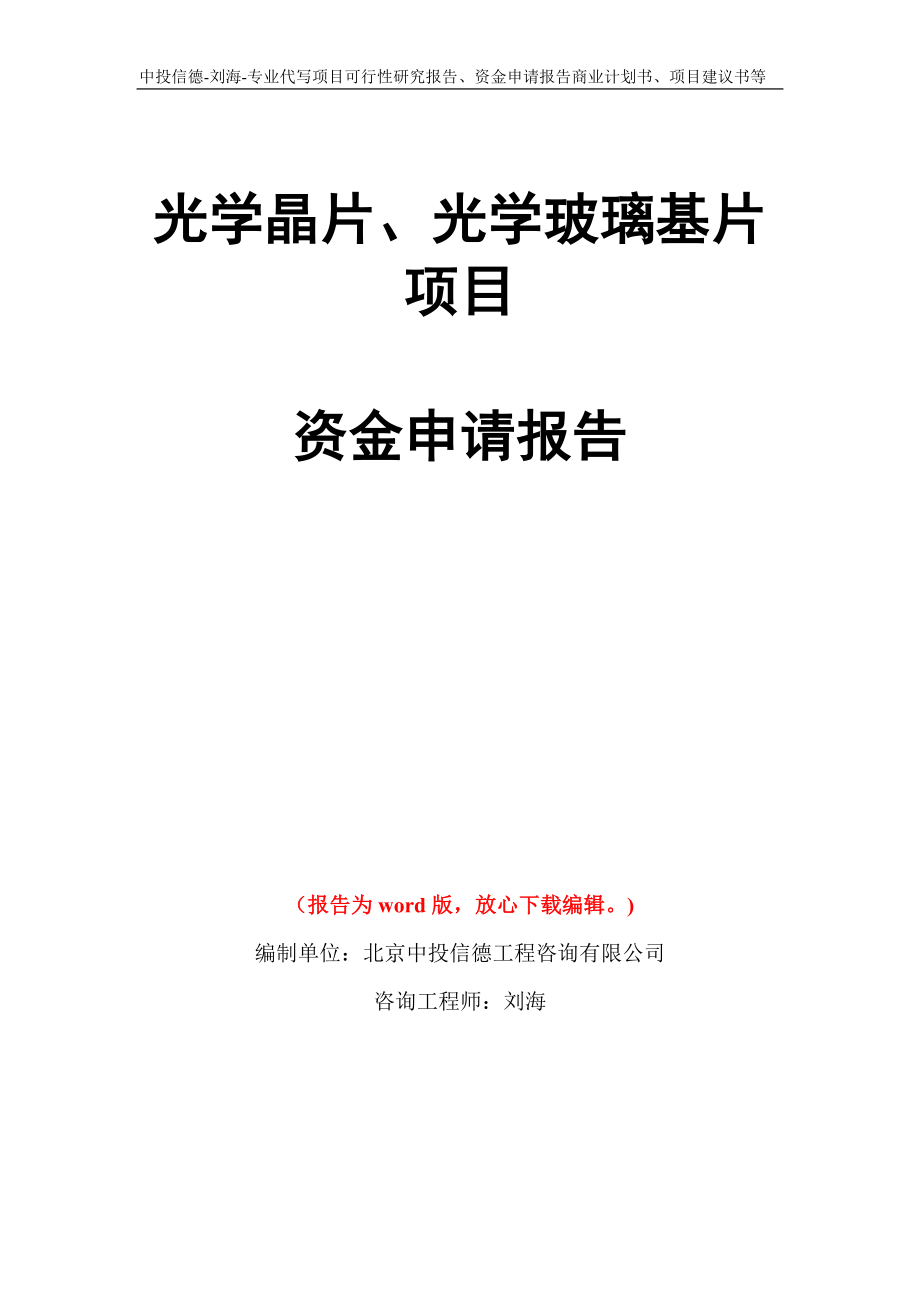 中投信德-刘海-专业代写项目可行性研究报告、资金申请报告商业计划书、项目建议书等

光学晶片、光学玻璃基片项目

资金申请报告

（报告为 word 版，放心下载编辑。）

编制单位：北京中投信德工程咨询有限公司

咨询工程师：刘海